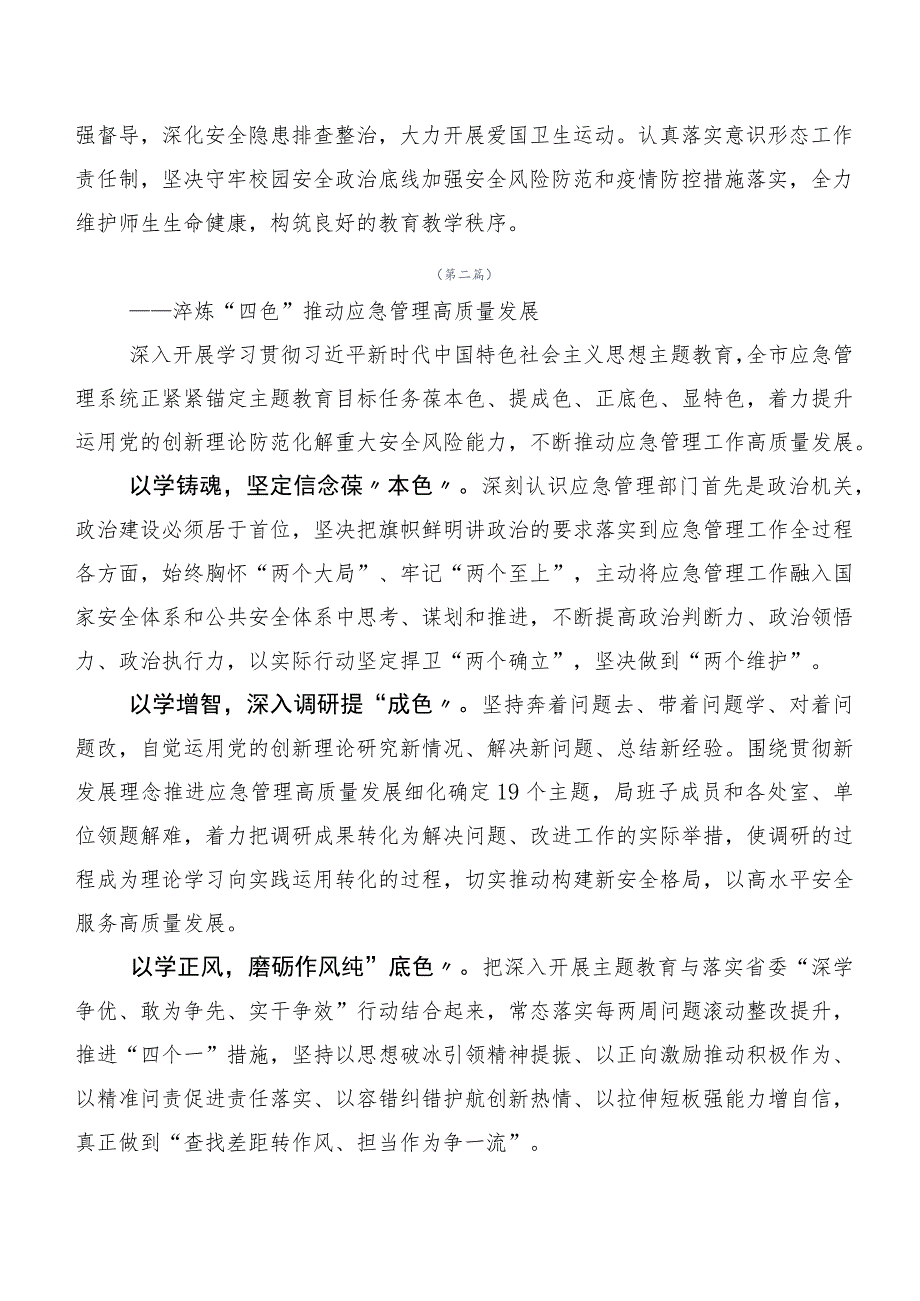 强督导，深化安全隐患排查整治，大力开展爱国卫生运动。认真落实意识形态工作责任制，坚决守牢校园安全政治底线加强安全风险防范和疫情防控措施落实，全力维护师生生命健康，构筑良好的教育教学秩序。

（第二篇）

——淬炼“四色”推动应急管理高质量发展

深入开展学习贯彻习近平新时代中国特色社会主义思想主题教育，全市应急管理系统正紧紧锚定主题教育目标任务葆本色、提成色、正底色、显特色，着力提升运用党的创新理论防范化解重大安全风险能力，不断推动应急管理工作高质量发展。

以学铸魂，坚定信念葆〃本色〃。深刻认识应急管理部门首先是政治机关，政治建设必须居于首位，坚决把旗帜鲜明讲政治的要求落实到应急管理工作全过程各方面，始终胸怀“两个大局”、牢记“两个至上”，主动将应急管理工作融入国家安全体系和公共安全体系中思考、谋划和推进，不断提高政治判断力、政治领悟力、政治执行力，以实际行动坚定捍卫“两个确立”，坚决做到“两个维护”。

以学增智，深入调研提“成色〃。坚持奔着问题去、带着问题学、对着问题改，自觉运用党的创新理论研究新情况、解决新问题、总结新经验。围绕贯彻新发展理念推进应急管理高质量发展细化确定19个主题，局班子成员和各处室、单位领题解难，着力把调研成果转化为解决问题、改进工作的实际举措，使调研的过程成为理论学习向实践运用转化的过程，切实推动构建新安全格局，以高水平安全服务高质量发展。

以学正风，磨砺作风纯”底色〃。把深入开展主题教育与落实省委“深学争优、敢为争先、实干争效”行动结合起来，常态落实每两周问题滚动整改提升，推进“四个一”措施，坚持以思想破冰引领精神提振、以正向激励推动积极作为、以精准问责促进责任落实、以容错纠错护航创新热情、以拉伸短板强能力增自信，真正做到“查找差距转作风、担当作为争一流”。